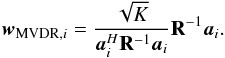 $\boldsymbol{w}_{\mathrm{MVDR},i} = \frac{\sqrt{K}}{\boldsymbol{a}_i^H \mathbf{R}^{-1} \boldsymbol{a}_i} \mathbf{R}^{-1} \boldsymbol{a}_i.$